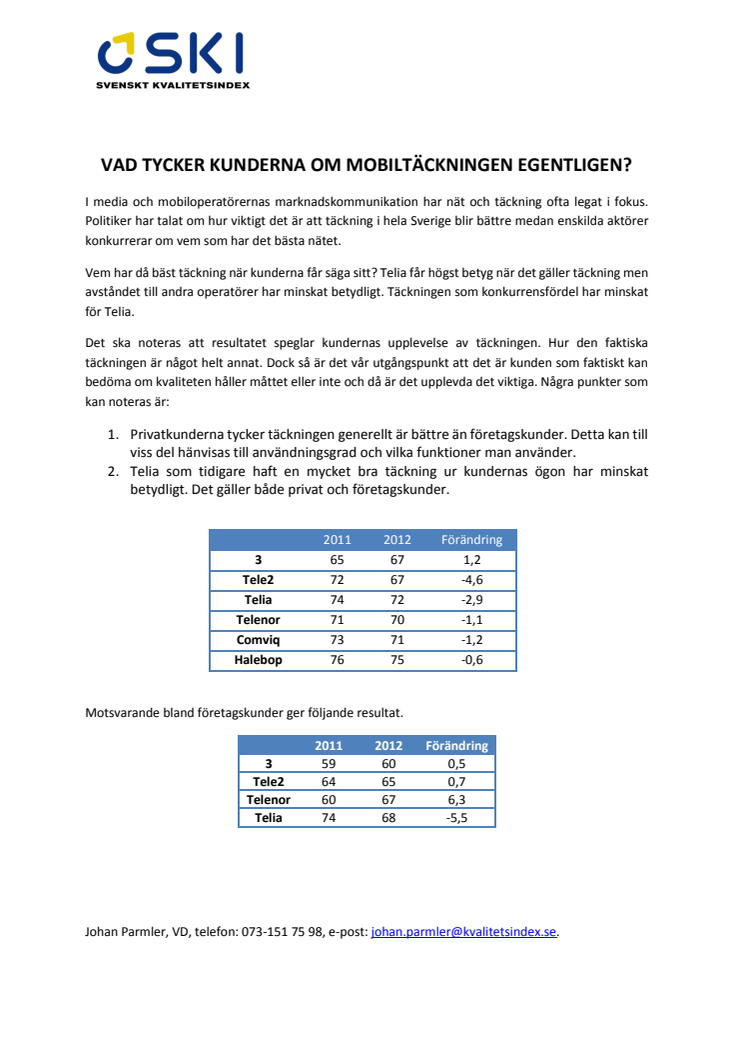 SKI
SVENSKT KVALITETSINDEX

VAD TYCKER KUNDERNA OM MOBILTÄCKNINGEN EGENTLIGEN?

I media och mobiloperatörernas marknadskommunikation har nät och täckning ofta legat i fokus. Politiker har talat om hur viktigt det är att täckning i hela Sverige blir bättre medan enskilda aktörer konkurrerar om vem som har det bästa nätet.

Vem har då bäst täckning när kunderna får säga sitt? Telia får högst betyg när det gäller täckning men avståndet till andra operatörer har minskat betydligt. Täckningen som konkurrensfördel har minskat för Telia.

Det ska noteras att resultatet speglar kundernas upplevelse av täckningen. Hur den faktiska täckningen är något helt annat. Dock så är det vår utgångspunkt att det är kunden som faktiskt kan bedöma om kvaliteten håller måttet eller inte och då är det upplevda det viktiga. Några punkter som kan noteras är:

1. Privatkunderna tycker täckningen generellt är bättre än företagskunder. Detta kan till viss del hänvisas till användningsgrad och vilka funktioner man använder.
2. Telia som tidigare haft en mycket bra täckning ur kundernas ögon har minskat betydligt. Det gäller både privat och företagskunder.

| | 2011 | 2012 | Förändring |
|---|---|---|---|
| 3 | 65 | 67 | 1,2 |
| Tele2 | 72 | 67 | -4,6 |
| Telia | 74 | 72 | -2,9 |
| Telenor | 71 | 70 | -1,1 |
| Comviq | 73 | 71 | -1,2 |
| Halebop | 76 | 75 | -0,6 |

Motsvarande bland företagskunder ger följande resultat.

| | 2011 | 2012 | Förändring |
|---|---|---|---|
| 3 | 59 | 60 | 0,5 |
| Tele2 | 64 | 65 | 0,7 |
| Telenor | 60 | 67 | 6,3 |
| Telia | 74 | 68 | -5,5 |

Johan Parmler, VD, telefon: 073-151 75 98, e-post: johan.parmler@kvalitetsindex.se.